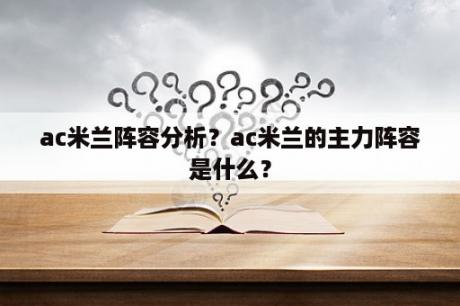 ac米兰阵容分析？ac米兰的主力阵容是什么？